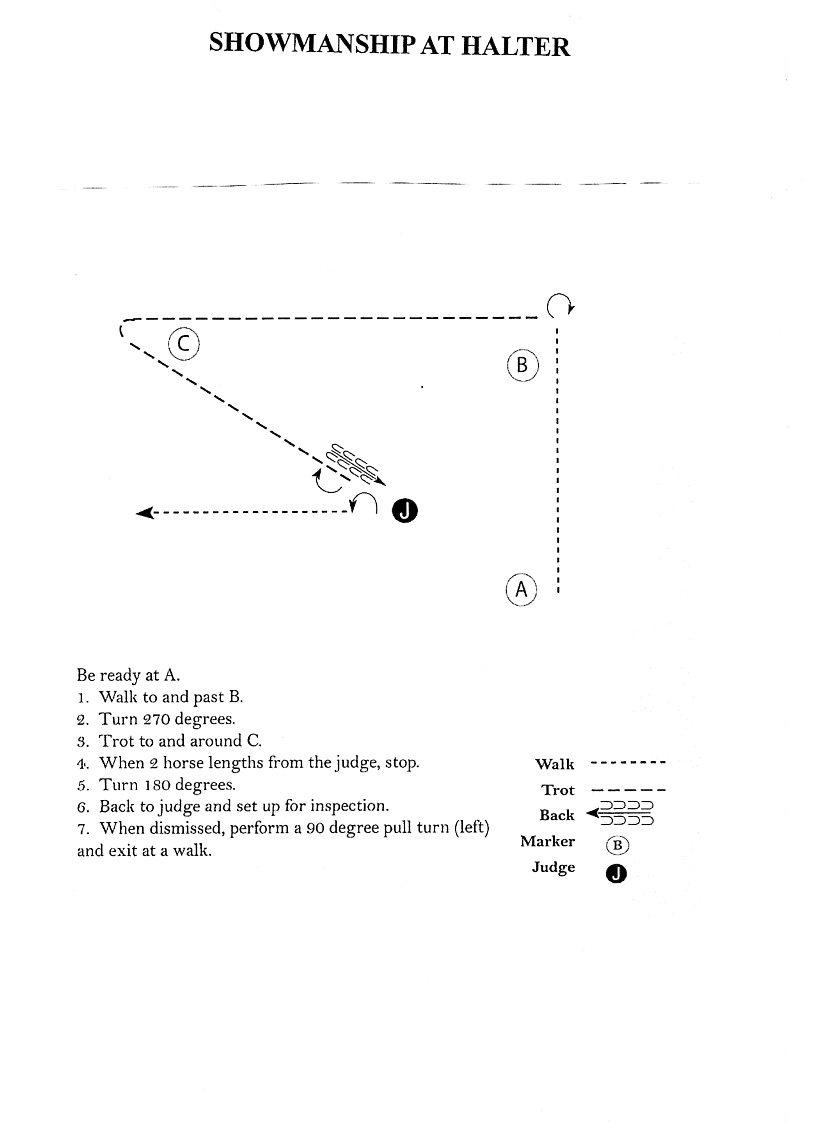 SHOWMANSHIP AT HALTER

C

B

J

A

Be ready at A.
1. Walk to and past B.
2. Turn 270 degrees.
3. Trot to and around C.
4. When 2 horse lengths from the judge, stop.
5. Turn 180 degrees.
6. Back to judge and set up for inspection.
7. When dismissed, perform a 90 degree pull turn (left) and exit at a walk.

Walk
Trot
Back
Marker B
Judge J